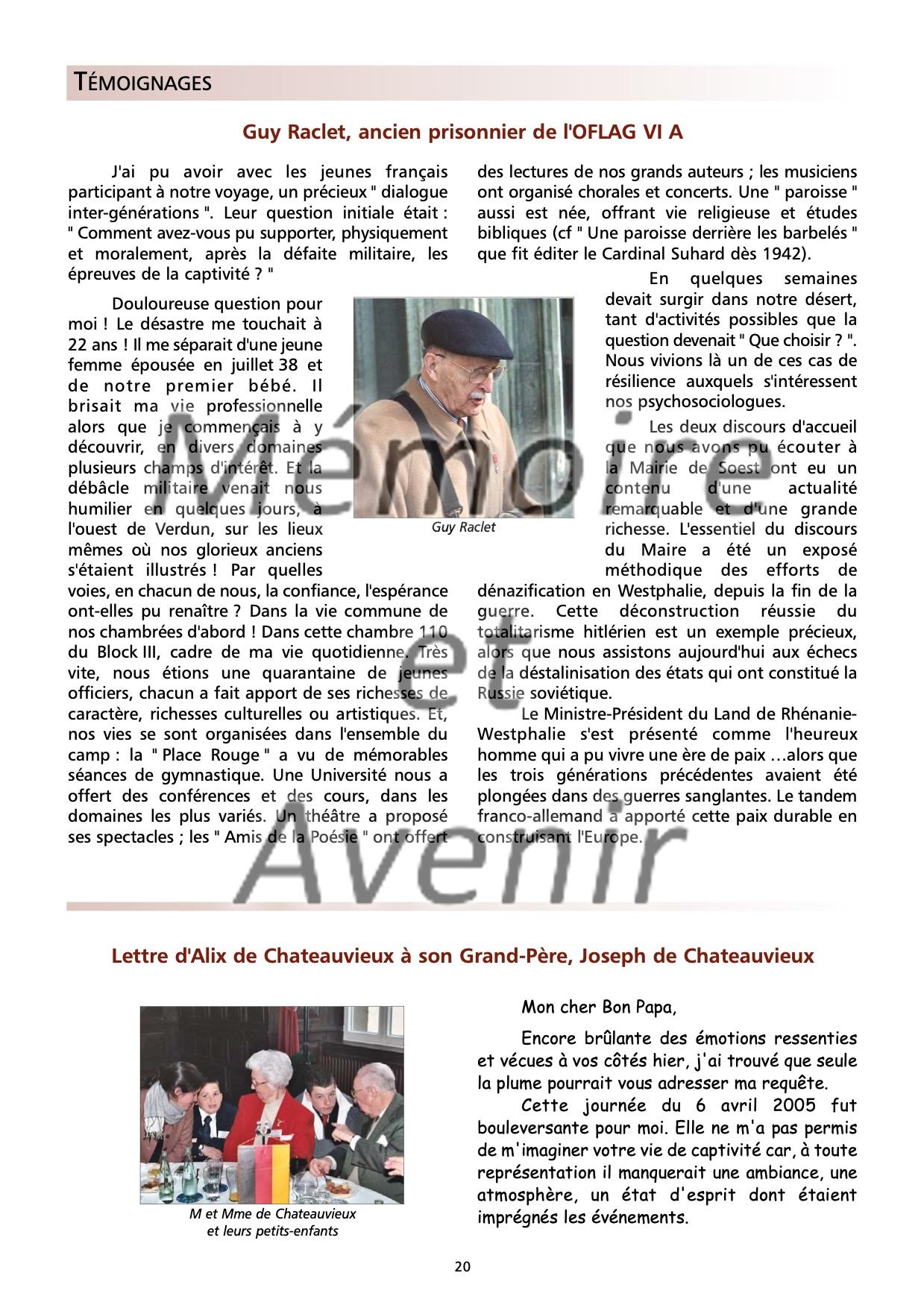 TÉMOIGNAGES

Guy Raclet, ancien prisonnier de l'OFLAG VI A

J'ai pu avoir avec les jeunes français participant à notre voyage, un précieux " dialogue inter-générations ". Leur question initiale était : " Comment avez-vous pu supporter, physiquement et moralement, après la défaite militaire, les épreuves de la captivité ? "

Douloureuse question pour moi ! Le désastre me touchait à 22 ans ! Il me séparait d'une jeune femme épousée en juillet 38 et de notre premier bébé. Il brisait ma vie professionnelle alors que je commençais à y découvrir, en divers domaines plusieurs champs d'intérêt. Et la débâcle militaire venait nous humilier en quelques jours, à l'ouest de Verdun, sur les lieux mêmes où nos glorieux anciens s'étaient illustrés ! Par quelles voies, en chacun de nous, la confiance, l'espérance ont-elles pu renaître ? Dans la vie commune de nos chambrées d'abord ! Dans cette chambre 110 du Block III, cadre de ma vie quotidienne. Très vite, nous étions une quarantaine de jeunes officiers, chacun a fait apport de ses richesses de caractère, richesses culturelles ou artistiques. Et, nos vies se sont organisées dans l'ensemble du camp : la " Place Rouge " a vu de mémorables séances de gymnastique. Une Université nous a offert des conférences et des cours, dans les domaines les plus variés. Un théâtre a proposé ses spectacles ; les " Amis de la Poésie " ont offert des lectures de nos grands auteurs ; les musiciens ont organisé chorales et concerts. Une " paroisse " aussi est née, offrant vie religieuse et études bibliques (cf " Une paroisse derrière les barbelés " que fit éditer le Cardinal Suhard dès 1942).

Guy Raclet

En quelques semaines devait surgir dans notre désert, tant d'activités possibles que la question devenait " Que choisir ? ". Nous vivions là un de ces cas de résilience auxquels s'intéressent nos psychosociologues.

Les deux discours d'accueil que nous avons pu écouter à la Mairie de Soest ont eu un contenu d'une actualité remarquable et d'une grande richesse. L'essentiel du discours du Maire a été un exposé méthodique des efforts de dénazification en Westphalie, depuis la fin de la guerre. Cette déconstruction réussie du totalitarisme hitlérien est un exemple précieux, alors que nous assistons aujourd'hui aux échecs de la déstalinisation des états qui ont constitué la Russie soviétique.

Le Ministre-Président du Land de Rhénanie-Westphalie s'est présenté comme l'heureux homme qui a pu vivre une ère de paix …alors que les trois générations précédentes avaient été plongées dans des guerres sanglantes. Le tandem franco-allemand a apporté cette paix durable en construisant l'Europe.

Mémoire et Avenir

Lettre d'Alix de Chateauvieux à son Grand-Père, Joseph de Chateauvieux

M et Mme de Chateauvieux et leurs petits-enfants

Mon cher Bon Papa,

Encore brûlante des émotions ressenties et vécues à vos côtés hier, j'ai trouvé que seule la plume pourrait vous adresser ma requête.

Cette journée du 6 avril 2005 fut bouleversante pour moi. Elle ne m'a pas permis de m'imaginer votre vie de captivité car, à toute représentation il manquerait une ambiance, une atmosphère, un état d'esprit dont étaient imprégnés les événements.

20